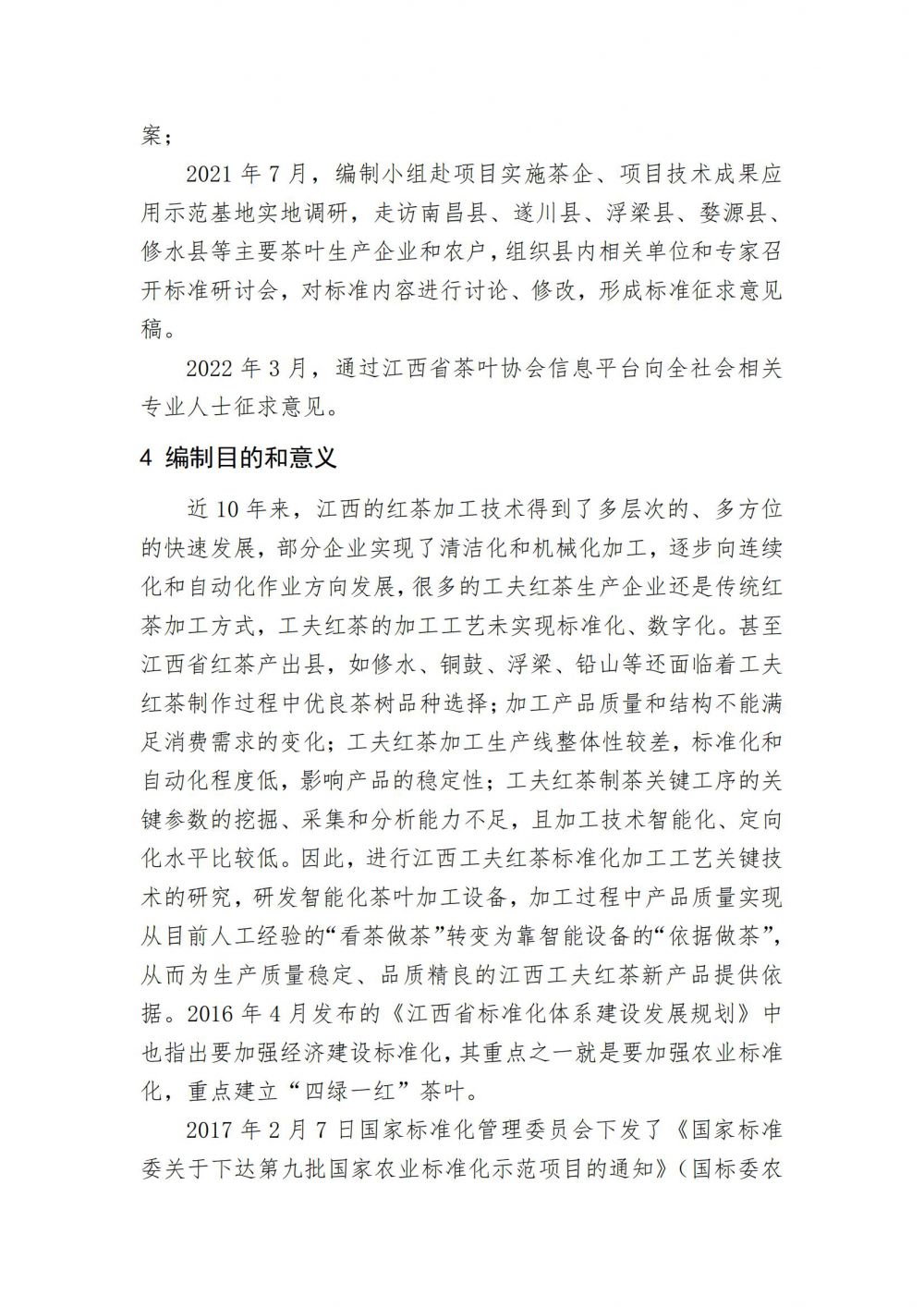 案；

2021 年 7 月，编制小组赴项目实施茶企、项目技术成果应用示范基地实地调研，走访南昌县、遂川县、浮梁县、婺源县、修水县等主要茶叶生产企业和农户，组织县内相关单位和专家召开标准研讨会，对标准内容进行讨论、修改，形成标准征求意见稿。

2022 年 3 月，通过江西省茶叶协会信息平台向全社会相关专业人士征求意见。

4 编制目的和意义

近 10 年来，江西的红茶加工技术得到了多层次的、多方位的快速发展，部分企业实现了清洁化和机械化加工，逐步向连续化和自动化作业方向发展，很多的工夫红茶生产企业还是传统红茶加工方式，工夫红茶的加工工艺未实现标准化、数字化。甚至江西省红茶产出县，如修水、铜鼓、浮梁、铅山等还面临着工夫红茶制作过程中优良茶树品种选择；加工产品质量和结构不能满足消费需求的变化；工夫红茶加工生产线整体性较差，标准化和自动化程度低，影响产品的稳定性；工夫红茶制茶关键工序的关键参数的挖掘、采集和分析能力不足，且加工技术智能化、定向化水平比较低。因此，进行江西工夫红茶标准化加工工艺关键技术的研究，研发智能化茶叶加工设备，加工过程中产品质量实现从目前人工经验的“看茶做茶”转变为靠智能设备的“依据做茶”，从而为生产质量稳定、品质精良的江西工夫红茶新产品提供依据。2016 年 4 月发布的《江西省标准化体系建设发展规划》中也指出要加强经济建设标准化，其重点之一就是要加强农业标准化，重点建立“四绿一红”茶叶。

2017 年 2 月 7 日国家标准化管理委员会下发了《国家标准委关于下达第九批国家农业标准化示范项目的通知》（国标委农